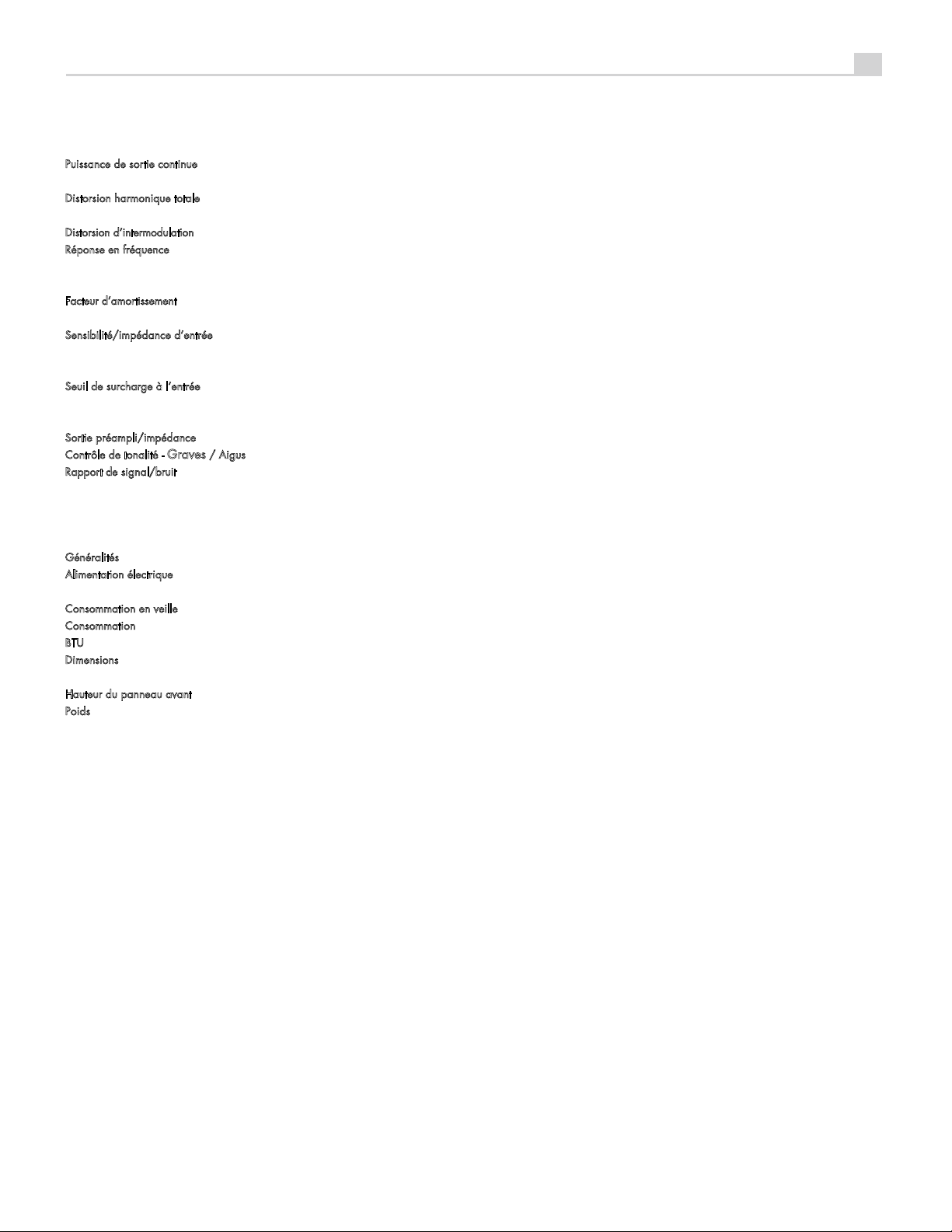 Puissance de sortie continue

Distorsion harmonique totale

Distorsion d'intermodulation
Réponse en fréquence

Facteur d'amortissement

Sensibilité/impédance d'entrée

Seuil de surcharge à l'entrée

Sortie préampli/impédance
Contrôle de tonalité - Graves / Aigus
Rapport de signal/bruit

Généralités
Alimentation électrique

Consommation en veille
Consommation
BTU
Dimensions

Hauteur du panneau avant
Poids